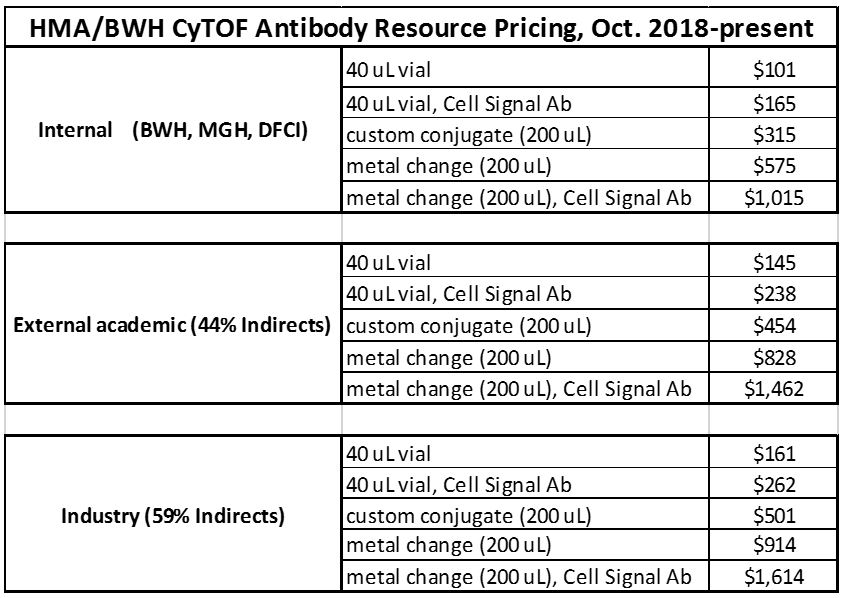 HMA/BWH CyTOF Antibody Resource Pricing, Oct. 2018-present

| | | |
|---|---|---|
| Internal (BWH, MGH, DFCI) | 40 uL vial | \$101 |
| | 40 uL vial, Cell Signal Ab | \$165 |
| | custom conjugate (200 uL) | \$315 |
| | metal change (200 uL) | \$575 |
| | metal change (200 uL), Cell Signal Ab | \$1,015 |
| | | |
| External academic (44% Indirects) | 40 uL vial | \$145 |
| | 40 uL vial, Cell Signal Ab | \$238 |
| | custom conjugate (200 uL) | \$454 |
| | metal change (200 uL) | \$828 |
| | metal change (200 uL), Cell Signal Ab | \$1,462 |
| | | |
| Industry (59% Indirects) | 40 uL vial | \$161 |
| | 40 uL vial, Cell Signal Ab | \$262 |
| | custom conjugate (200 uL) | \$501 |
| | metal change (200 uL) | \$914 |
| | metal change (200 uL), Cell Signal Ab | \$1,614 |